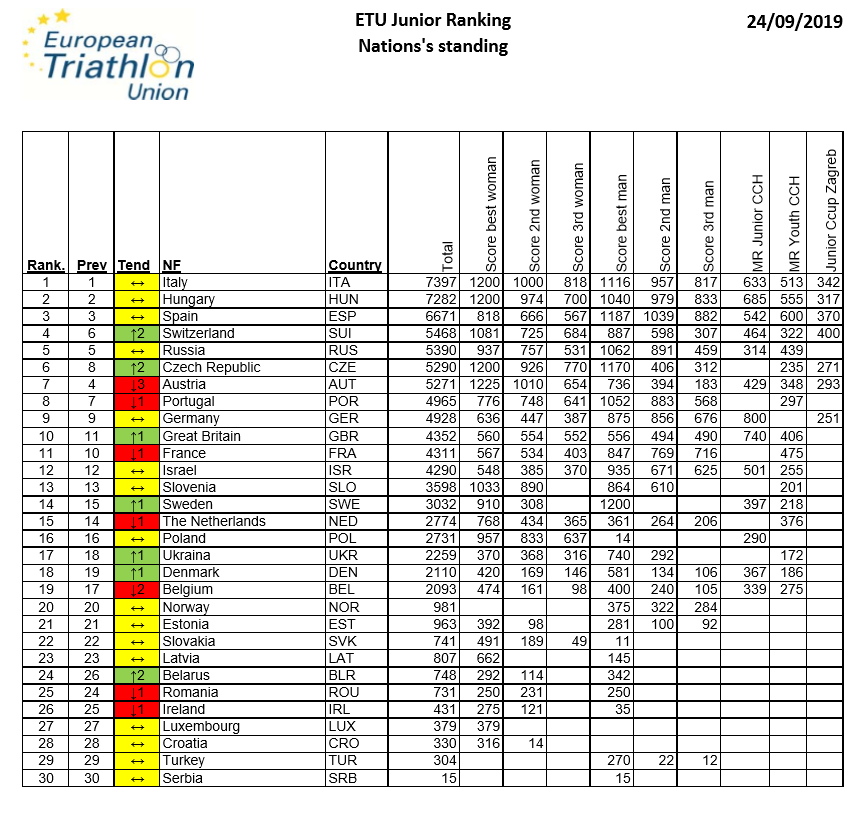 European Triathlon Union

ETU Junior Ranking
Nations's standing

24/09/2019

| Rank. | Prev | Tend | NF | Country | Total | Score best woman | Score 2nd woman | Score 3rd woman | Score best man | Score 2nd man | Score 3rd man | MR Junior CCH | MR Youth CCH | Junior Ccup Zagreb |
|---|---|---|---|---|---|---|---|---|---|---|---|---|---|---|
| 1 | 1 | ↔ | Italy | ITA | 7397 | 1200 | 1000 | 818 | 1116 | 957 | 817 | 633 | 513 | 342 |
| 2 | 2 | ↔ | Hungary | HUN | 7282 | 1200 | 974 | 700 | 1040 | 979 | 833 | 685 | 555 | 317 |
| 3 | 3 | ↔ | Spain | ESP | 6671 | 818 | 666 | 567 | 1187 | 1039 | 882 | 542 | 600 | 370 |
| 4 | 6 | ↑2 | Switzerland | SUI | 5468 | 1081 | 725 | 684 | 887 | 598 | 307 | 464 | 322 | 400 |
| 5 | 5 | ↔ | Russia | RUS | 5390 | 937 | 757 | 531 | 1062 | 891 | 459 | 314 | 439 | |
| 6 | 8 | ↑2 | Czech Republic | CZE | 5290 | 1200 | 926 | 770 | 1170 | 406 | 312 | | 235 | 271 |
| 7 | 4 | ↓3 | Austria | AUT | 5271 | 1225 | 1010 | 654 | 736 | 394 | 183 | 429 | 348 | 293 |
| 8 | 7 | ↓1 | Portugal | POR | 4965 | 776 | 748 | 641 | 1052 | 883 | 568 | | 297 | |
| 9 | 9 | ↔ | Germany | GER | 4928 | 636 | 447 | 387 | 875 | 856 | 676 | 800 | | 251 |
| 10 | 11 | ↑1 | Great Britain | GBR | 4352 | 560 | 554 | 552 | 556 | 494 | 490 | 740 | 406 | |
| 11 | 10 | ↓1 | France | FRA | 4311 | 567 | 534 | 403 | 847 | 769 | 716 | | 475 | |
| 12 | 12 | ↔ | Israel | ISR | 4290 | 548 | 385 | 370 | 935 | 671 | 625 | 501 | 255 | |
| 13 | 13 | ↔ | Slovenia | SLO | 3598 | 1033 | 890 | | 864 | 610 | | | 201 | |
| 14 | 15 | ↑1 | Sweden | SWE | 3032 | 910 | 308 | | 1200 | | | 397 | 218 | |
| 15 | 14 | ↓1 | The Netherlands | NED | 2774 | 768 | 434 | 365 | 361 | 264 | 206 | | 376 | |
| 16 | 16 | ↔ | Poland | POL | 2731 | 957 | 833 | 637 | 14 | | | 290 | | |
| 17 | 18 | ↑1 | Ukraina | UKR | 2259 | 370 | 368 | 316 | 740 | 292 | | | 172 | |
| 18 | 19 | ↑1 | Denmark | DEN | 2110 | 420 | 169 | 146 | 581 | 134 | 106 | 367 | 186 | |
| 19 | 17 | ↓2 | Belgium | BEL | 2093 | 474 | 161 | 98 | 400 | 240 | 105 | 339 | 275 | |
| 20 | 20 | ↔ | Norway | NOR | 981 | | | | 375 | 322 | 284 | | | |
| 21 | 21 | ↔ | Estonia | EST | 963 | 392 | 98 | | 281 | 100 | 92 | | | |
| 22 | 22 | ↔ | Slovakia | SVK | 741 | 491 | 189 | 49 | 11 | | | | | |
| 23 | 23 | ↔ | Latvia | LAT | 807 | 662 | | | 145 | | | | | |
| 24 | 26 | ↑2 | Belarus | BLR | 748 | 292 | 114 | | 342 | | | | | |
| 25 | 24 | ↓1 | Romania | ROU | 731 | 250 | 231 | | 250 | | | | | |
| 26 | 25 | ↓1 | Ireland | IRL | 431 | 275 | 121 | | 35 | | | | | |
| 27 | 27 | ↔ | Luxembourg | LUX | 379 | 379 | | | | | | | | |
| 28 | 28 | ↔ | Croatia | CRO | 330 | 316 | 14 | | | | | | | |
| 29 | 29 | ↔ | Turkey | TUR | 304 | | | | 270 | 22 | 12 | | | |
| 30 | 30 | ↔ | Serbia | SRB | 15 | | | | 15 | | | | | |